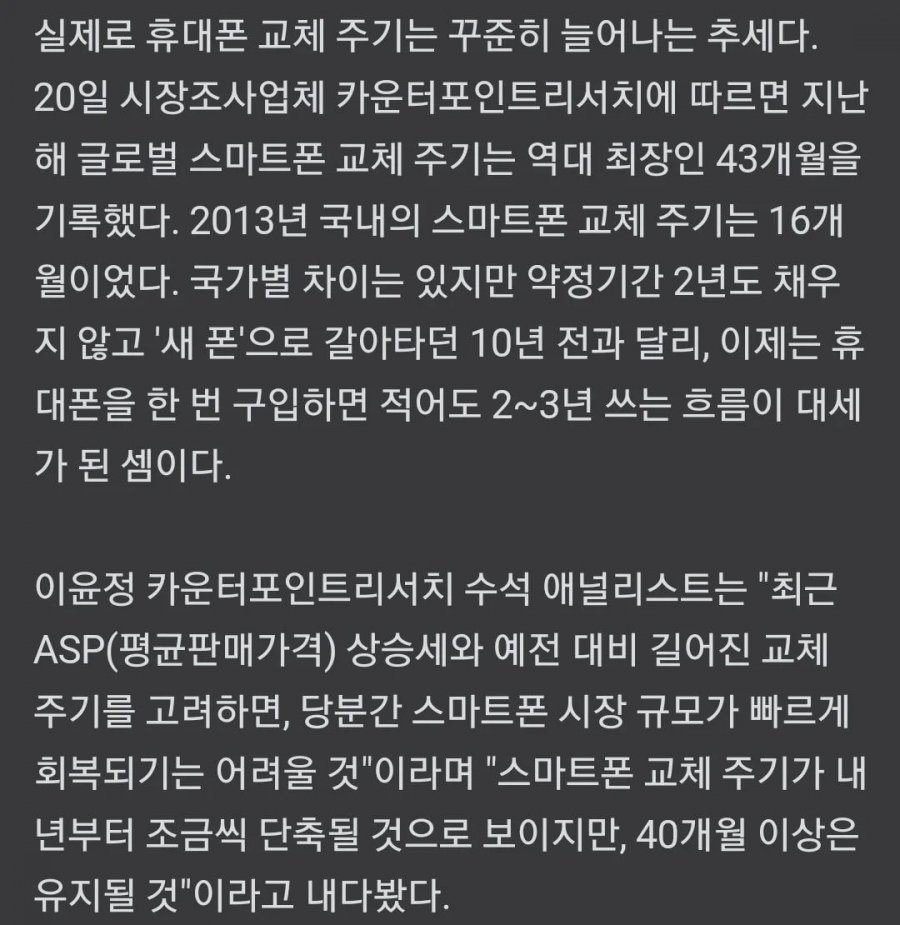 실제로 휴대폰 교체 주기는 꾸준히 늘어나는 추세다. 20일 시장조사업체 카운터포인트리서치에 따르면 지난해 글로벌 스마트폰 교체 주기는 역대 최장인 43개월을 기록했다. 2013년 국내의 스마트폰 교체 주기는 16개월이었다. 국가별 차이는 있지만 약정기간 2년도 채우지 않고 '새 폰'으로 갈아타던 10년 전과 달리, 이제는 휴대폰을 한 번 구입하면 적어도 2~3년 쓰는 흐름이 대세가 된 셈이다.

이윤정 카운터포인트리서치 수석 애널리스트는 "최근 ASP(평균판매가격) 상승세와 예전 대비 길어진 교체 주기를 고려하면, 당분간 스마트폰 시장 규모가 빠르게 회복되기는 어려울 것"이라며 "스마트폰 교체 주기가 내년부터 조금씩 단축될 것으로 보이지만, 40개월 이상은 유지될 것"이라고 내다봤다.